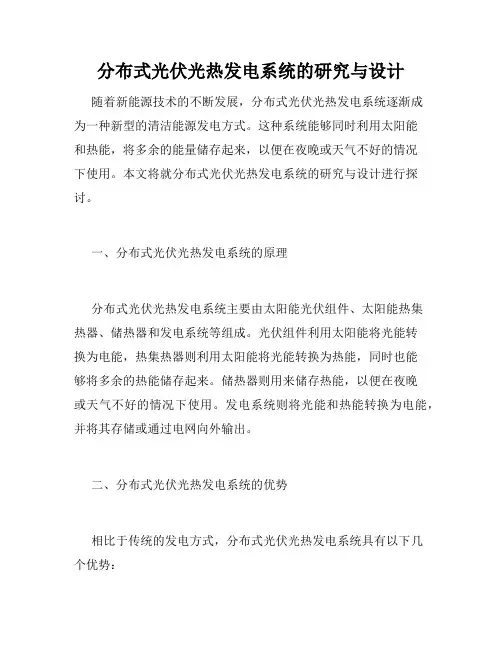 分布式光伏光热发电系统的研究与设计

随着新能源技术的不断发展，分布式光伏光热发电系统逐渐成为一种新型的清洁能源发电方式。这种系统能够同时利用太阳能和热能，将多余的能量储存起来，以便在夜晚或天气不好的情况下使用。本文将就分布式光伏光热发电系统的研究与设计进行探讨。

一、分布式光伏光热发电系统的原理

分布式光伏光热发电系统主要由太阳能光伏组件、太阳能热集热器、储热器和发电系统等组成。光伏组件利用太阳能将光能转换为电能，热集热器则利用太阳能将光能转换为热能，同时也能够将多余的热能储存起来。储热器则用来储存热能，以便在夜晚或天气不好的情况下使用。发电系统则将光能和热能转换为电能，并将其存储或通过电网向外输出。

二、分布式光伏光热发电系统的优势

相比于传统的发电方式，分布式光伏光热发电系统具有以下几个优势：